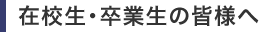 在校生・卒業生の皆様へ